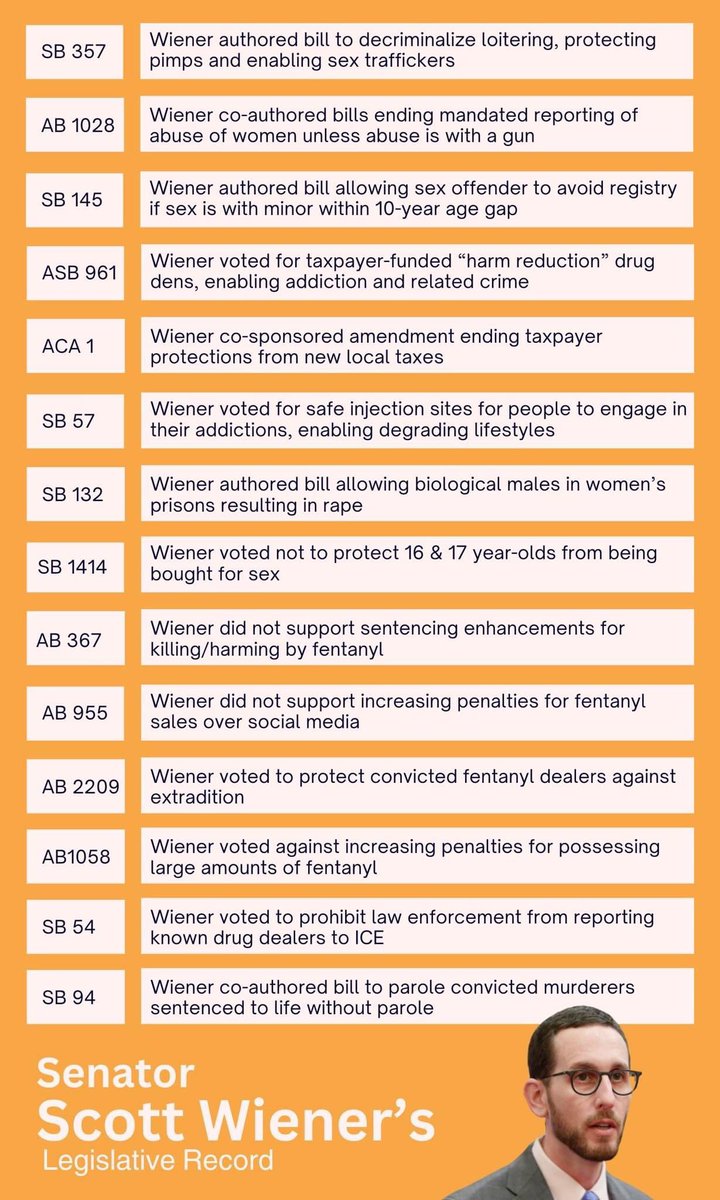 | | |
|---|---|
| SB 357 | Wiener authored bill to decriminalize loitering, protecting pimps and enabling sex traffickers |
| AB 1028 | Wiener co-authored bills ending mandated reporting of abuse of women unless abuse is with a gun |
| SB 145 | Wiener authored bill allowing sex offender to avoid registry if sex is with minor within 10-year age gap |
| ASB 961 | Wiener voted for taxpayer-funded “harm reduction” drug dens, enabling addiction and related crime |
| ACA 1 | Wiener co-sponsored amendment ending taxpayer protections from new local taxes |
| SB 57 | Wiener voted for safe injection sites for people to engage in their addictions, enabling degrading lifestyles |
| SB 132 | Wiener authored bill allowing biological males in women’s prisons resulting in rape |
| SB 1414 | Wiener voted not to protect 16 & 17 year-olds from being bought for sex |
| AB 367 | Wiener did not support sentencing enhancements for killing/harming by fentanyl |
| AB 955 | Wiener did not support increasing penalties for fentanyl sales over social media |
| AB 2209 | Wiener voted to protect convicted fentanyl dealers against extradition |
| AB1058 | Wiener voted against increasing penalties for possessing large amounts of fentanyl |
| SB 54 | Wiener voted to prohibit law enforcement from reporting known drug dealers to ICE |
| SB 94 | Wiener co-authored bill to parole convicted murderers sentenced to life without parole |

Senator
Scott Wiener’s
Legislative Record